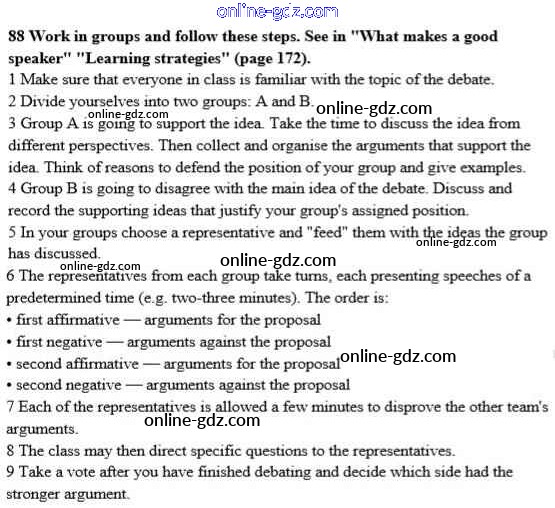 online-gdz.com

88 Work in groups and follow these steps. See in "What makes a good speaker" "Learning strategies" (page 172).

1 Make sure that everyone in class is familiar with the topic of the debate.

2 Divide yourselves into two groups: A and B. online-gdz.com

online-gdz.com

3 Group A is going to support the idea. Take the time to discuss the idea from different perspectives. Then collect and organise the arguments that support the idea. Think of reasons to defend the position of your group and give examples.

4 Group B is going to disagree with the main idea of the debate. Discuss and record the supporting ideas that justify your group's assigned position.

5 In your groups choose a representative and "feed" them with the ideas the group has discussed. online-gdz.com

online-gdz.com

online-gdz.com

6 The representatives from each group take turns, each presenting speeches of a predetermined time (e.g. two-three minutes). The order is:

• first affirmative — arguments for the proposal

• first negative — arguments against the proposal

• second affirmative — arguments for the proposal online-gdz.com

• second negative — arguments against the proposal

7 Each of the representatives is allowed a few minutes to disprove the other team's arguments. online-gdz.com

8 The class may then direct specific questions to the representatives.

9 Take a vote after you have finished debating and decide which side had the stronger argument.